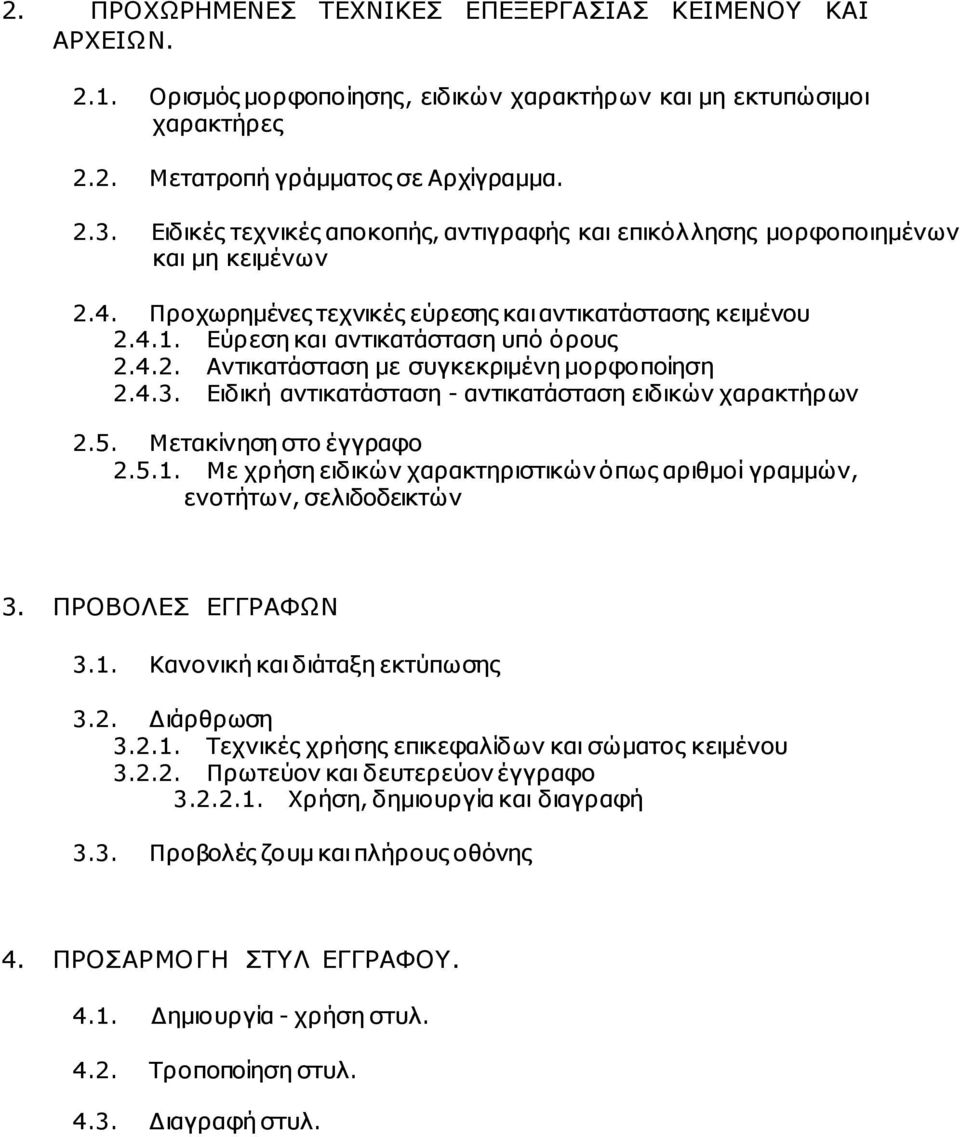 2. ΠΡΟΧΩΡΗΜΕΝΕΣ ΤΕΧΝΙΚΕΣ ΕΠΕΞΕΡΓΑΣΙΑΣ ΚΕΙΜΕΝΟΥ ΚΑΙ ΑΡΧΕΙΩΝ.

2.1. Ορισμός μορφοποίησης, ειδικών χαρακτήρων και μη εκτυπώσιμοι χαρακτήρες

2.2. Μετατροπή γράμματος σε Αρχίγραμμα.

2.3. Ειδικές τεχνικές αποκοπής, αντιγραφής και επικόλλησης μορφοποιημένων και μη κειμένων

2.4. Προχωρημένες τεχνικές εύρεσης και αντικατάστασης κειμένου
2.4.1. Εύρεση και αντικατάσταση υπό όρους
2.4.2. Αντικατάσταση με συγκεκριμένη μορφοποίηση
2.4.3. Ειδική αντικατάσταση - αντικατάσταση ειδικών χαρακτήρων

2.5. Μετακίνηση στο έγγραφο
2.5.1. Με χρήση ειδικών χαρακτηριστικών όπως αριθμοί γραμμών, ενοτήτων, σελιδοδεικτών

3. ΠΡΟΒΟΛΕΣ ΕΓΓΡΑΦΩΝ

3.1. Κανονική και διάταξη εκτύπωσης

3.2. Διάρθρωση
3.2.1. Τεχνικές χρήσης επικεφαλίδων και σώματος κειμένου
3.2.2. Πρωτεύον και δευτερεύον έγγραφο
3.2.2.1. Χρήση, δημιουργία και διαγραφή

3.3. Προβολές ζουμ και πλήρους οθόνης

4. ΠΡΟΣΑΡΜΟΓΗ ΣΤΥΛ ΕΓΓΡΑΦΟΥ.

4.1. Δημιουργία - χρήση στυλ.

4.2. Τροποποίηση στυλ.

4.3. Διαγραφή στυλ.